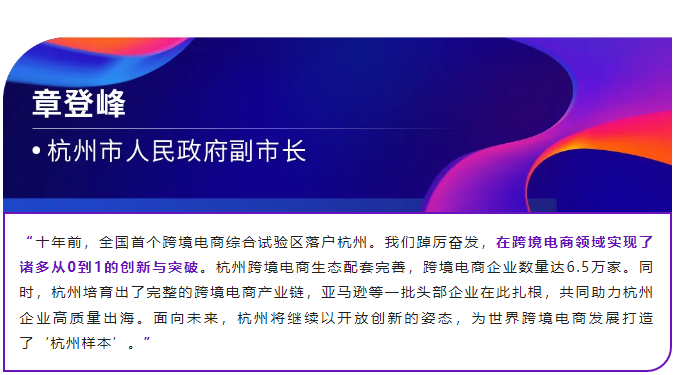 章登峰

• 杭州市人民政府副市长

“十年前，全国首个跨境电商综合试验区落户杭州。我们踔厉奋发，在跨境电商领域实现了诸多从0到1的创新与突破。杭州跨境电商生态配套完善，跨境电商企业数量达6.5万家。同时，杭州培育出了完整的跨境电商产业链，亚马逊等一批头部企业在此扎根，共同助力杭州企业高质量出海。面向未来，杭州将继续以开放创新的姿态，为世界跨境电商发展打造了‘杭州样本’。”